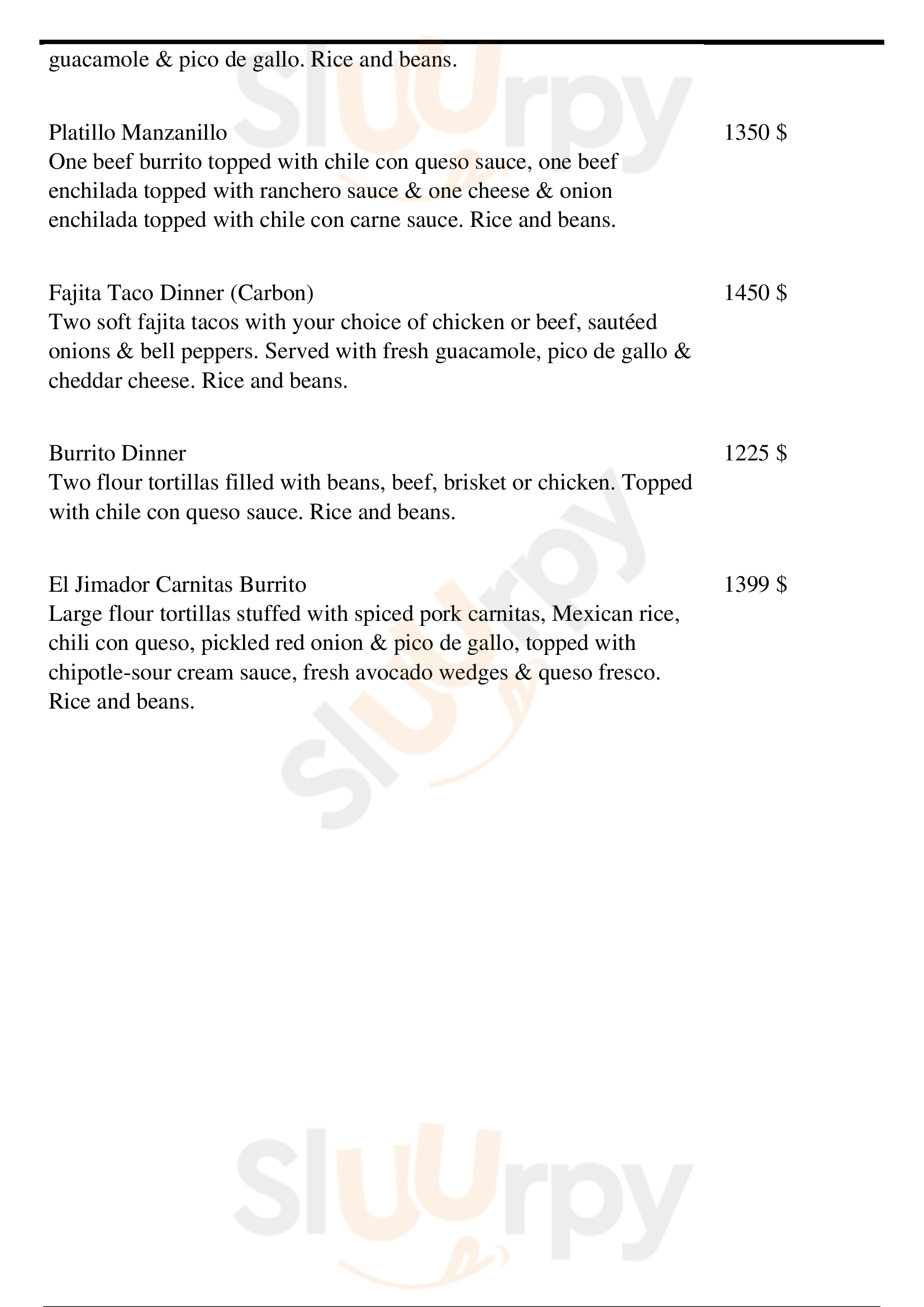 guacamole & pico de gallo. Rice and beans.

Platillo Manzanillo
1350 $
One beef burrito topped with chile con queso sauce, one beef enchilada topped with ranchero sauce & one cheese & onion enchilada topped with chile con carne sauce. Rice and beans.

Fajita Taco Dinner (Carbon)
1450 $
Two soft fajita tacos with your choice of chicken or beef, sautéed onions & bell peppers. Served with fresh guacamole, pico de gallo & cheddar cheese. Rice and beans.

Burrito Dinner
1225 $
Two flour tortillas filled with beans, beef, brisket or chicken. Topped with chile con queso sauce. Rice and beans.

El Jimador Carnitas Burrito
1399 $
Large flour tortillas stuffed with spiced pork carnitas, Mexican rice, chili con queso, pickled red onion & pico de gallo, topped with chipotle-sour cream sauce, fresh avocado wedges & queso fresco. Rice and beans.

Sluurpy
Sluurpy
Sluurpy